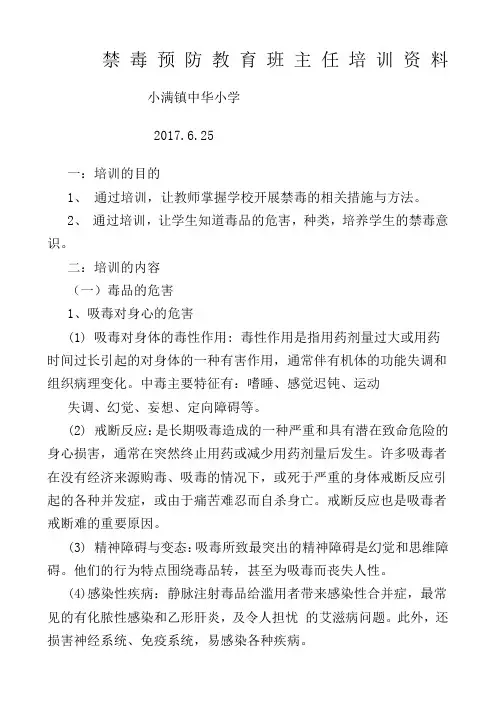 禁毒预防教育班主任培训资料

小满镇中华小学

2017.6.25

一：培训的目的

1、 通过培训，让教师掌握学校开展禁毒的相关措施与方法。

2、 通过培训，让学生知道毒品的危害，种类，培养学生的禁毒意识。

二：培训的内容

（一）毒品的危害

1、吸毒对身心的危害

(1) 吸毒对身体的毒性作用：毒性作用是指用药剂量过大或用药时间过长引起的对身体的一种有害作用，通常伴有机体的功能失调和组织病理变化。中毒主要特征有：嗜睡、感觉迟钝、运动

失调、幻觉、妄想、定向障碍等。

(2) 戒断反应：是长期吸毒造成的一种严重和具有潜在致命危险的身心损害，通常在突然终止用药或减少用药剂量后发生。许多吸毒者在没有经济来源购毒、吸毒的情况下，或死于严重的身体戒断反应引起的各种并发症，或由于痛苦难忍而自杀身亡。戒断反应也是吸毒者戒断难的重要原因。

(3) 精神障碍与变态：吸毒所致最突出的精神障碍是幻觉和思维障碍。他们的行为特点围绕毒品转，甚至为吸毒而丧失人性。

(4)感染性疾病：静脉注射毒品给滥用者带来感染性合并症，最常见的有化脓性感染和乙形肝炎，及令人担忧 的艾滋病问题。此外，还损害神经系统、免疫系统，易感染各种疾病。